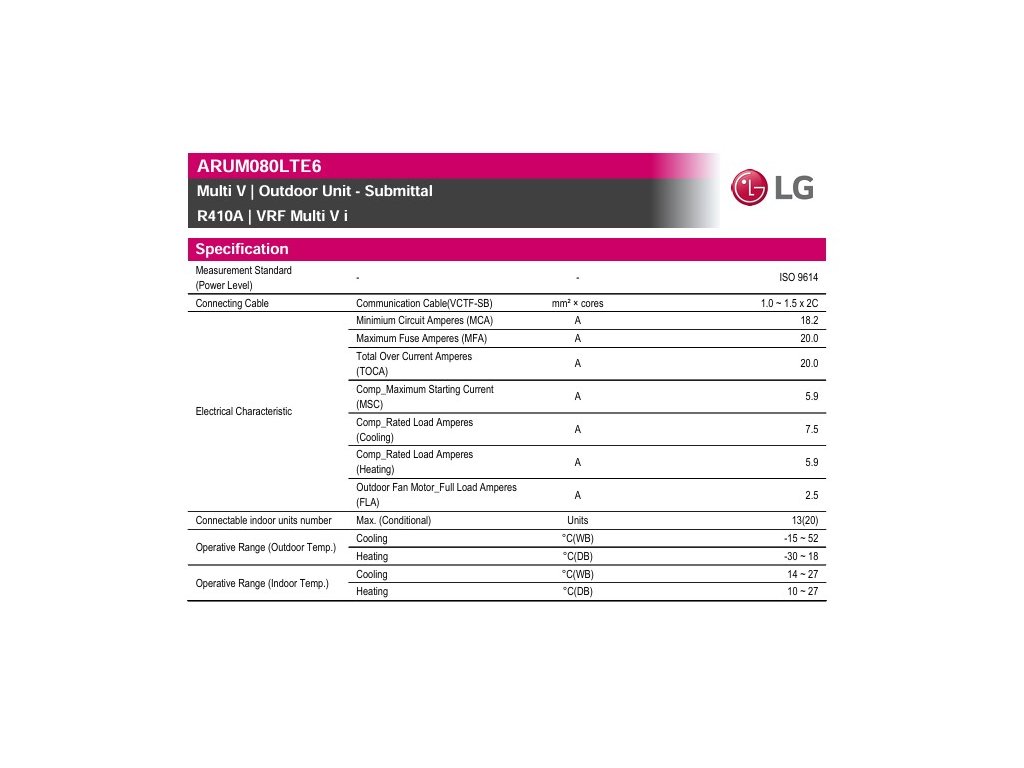 ARUM080LTE6

Multi V | Outdoor Unit - Submittal

R410A | VRF Multi V i

LG

Specification

| | | | |
|---|---|---|---|
| Measurement Standard (Power Level) | - | - | ISO 9614 |
| Connecting Cable | Communication Cable(VCTF-SB) | mm² × cores | 1.0 ~ 1.5 x 2C |
| Electrical Characteristic | Minimium Circuit Amperes (MCA) | A | 18.2 |
| | Maximum Fuse Amperes (MFA) | A | 20.0 |
| | Total Over Current Amperes (TOCA) | A | 20.0 |
| | Comp_Maximum Starting Current (MSC) | A | 5.9 |
| | Comp_Rated Load Amperes (Cooling) | A | 7.5 |
| | Comp_Rated Load Amperes (Heating) | A | 5.9 |
| | Outdoor Fan Motor_Full Load Amperes (FLA) | A | 2.5 |
| Connectable indoor units number | Max. (Conditional) | Units | 13(20) |
| Operative Range (Outdoor Temp.) | Cooling | °C(WB) | -15 ~ 52 |
| | Heating | °C(DB) | -30 ~ 18 |
| Operative Range (Indoor Temp.) | Cooling | °C(WB) | 14 ~ 27 |
| | Heating | °C(DB) | 10 ~ 27 |